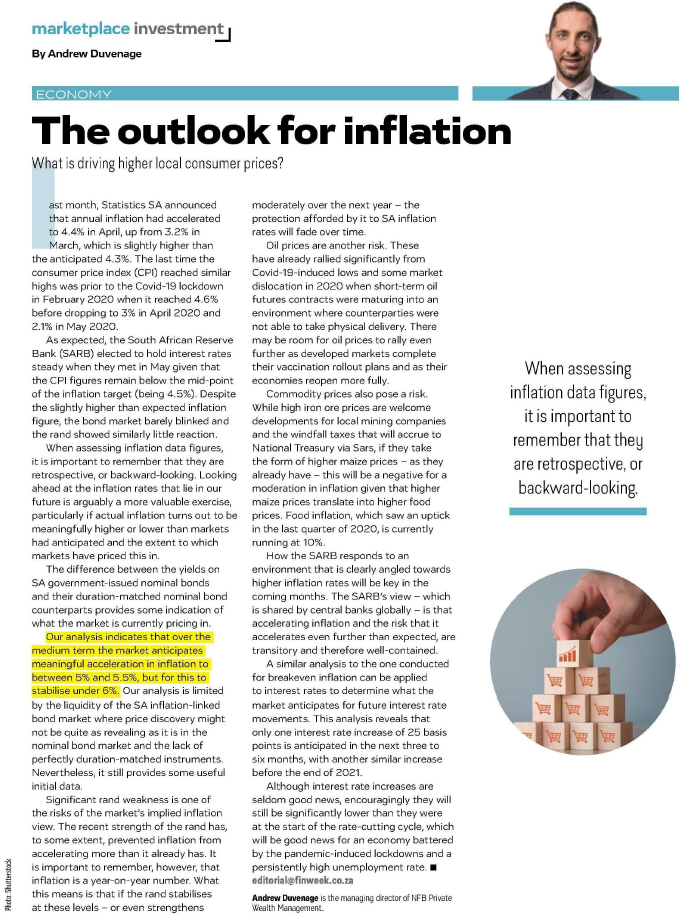 marketplace investment

By Andrew Duvenage

ECONOMY

The outlook for inflation

What is driving higher local consumer prices?

Last month, Statistics SA announced that annual inflation had accelerated to 4.4% in April, up from 3.2% in March, which is slightly higher than the anticipated 4.3%. The last time the consumer price index (CPI) reached similar highs was prior to the Covid-19 lockdown in February 2020 when it reached 4.6% before dropping to 3% in April 2020 and 2.1% in May 2020.

As expected, the South African Reserve Bank (SARB) elected to hold interest rates steady when they met in May given that the CPI figures remain below the mid-point of the inflation target (being 4.5%). Despite the slightly higher than expected inflation figure, the bond market barely blinked and the rand showed similarly little reaction.

When assessing inflation data figures, it is important to remember that they are retrospective, or backward-looking. Looking ahead at the inflation rates that lie in our future is arguably a more valuable exercise, particularly if actual inflation turns out to be meaningfully higher or lower than markets had anticipated and the extent to which markets have priced this in.

The difference between the yields on SA government-issued nominal bonds and their duration-matched nominal bond counterparts provides some indication of what the market is currently pricing in.

Our analysis indicates that over the medium term the market anticipates meaningful acceleration in inflation to between 5% and 5.5%, but for this to stabilise under 6%. Our analysis is limited by the liquidity of the SA inflation-linked bond market where price discovery might not be quite as revealing as it is in the nominal bond market and the lack of perfectly duration-matched instruments. Nevertheless, it still provides some useful initial data.

Significant rand weakness is one of the risks of the market's implied inflation view. The recent strength of the rand has, to some extent, prevented inflation from accelerating more than it already has. It is important to remember, however, that inflation is a year-on-year number. What this means is that if the rand stabilises at these levels – or even strengthens moderately over the next year – the protection afforded by it to SA inflation rates will fade over time.

Oil prices are another risk. These have already rallied significantly from Covid-19-induced lows and some market dislocation in 2020 when short-term oil futures contracts were maturing into an environment where counterparties were not able to take physical delivery. There may be room for oil prices to rally even further as developed markets complete their vaccination rollout plans and as their economies reopen more fully.

Commodity prices also pose a risk. While high iron ore prices are welcome developments for local mining companies and the windfall taxes that will accrue to National Treasury via Sars, if they take the form of higher maize prices – as they already have – this will be a negative for a moderation in inflation given that higher maize prices translate into higher food prices. Food inflation, which saw an uptick in the last quarter of 2020, is currently running at 10%.

How the SARB responds to an environment that is clearly angled towards higher inflation rates will be key in the coming months. The SARB's view – which is shared by central banks globally – is that accelerating inflation and the risk that it accelerates even further than expected, are transitory and therefore well-contained.

A similar analysis to the one conducted for breakeven inflation can be applied to interest rates to determine what the market anticipates for future interest rate movements. This analysis reveals that only one interest rate increase of 25 basis points is anticipated in the next three to six months, with another similar increase before the end of 2021.

Although interest rate increases are seldom good news, encouragingly they will still be significantly lower than they were at the start of the rate-cutting cycle, which will be good news for an economy battered by the pandemic-induced lockdowns and a persistently high unemployment rate. ■

editorial@finweek.co.za

Andrew Duvenage is the managing director of NFB Private Wealth Management.

When assessing inflation data figures, it is important to remember that they are retrospective, or backward-looking.

Photo: Shutterstock